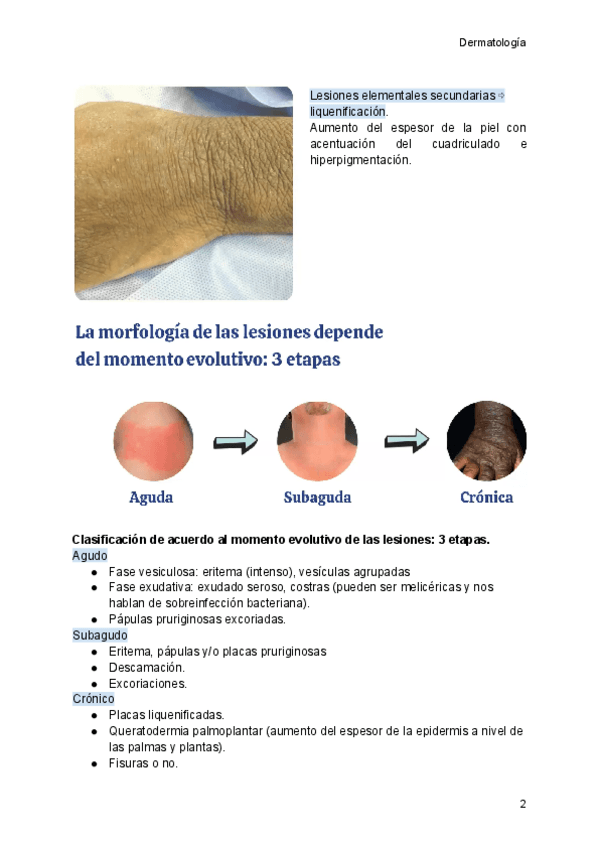 Dermatología

Lesiones elementales secundarias ⇨ liquenificación.
Aumento del espesor de la piel con acentuación del cuadriculado e hiperpigmentación.

La morfología de las lesiones depende del momento evolutivo: 3 etapas

Aguda

Subaguda

Crónica

Clasificación de acuerdo al momento evolutivo de las lesiones: 3 etapas.
Agudo
● Fase vesiculosa: eritema (intenso), vesículas agrupadas
● Fase exudativa: exudado seroso, costras (pueden ser melicéricas y nos hablan de sobreinfección bacteriana).
● Pápulas pruriginosas excoriadas.
Subagudo
● Eritema, pápulas y/o placas pruriginosas
● Descamación.
● Excoriaciones.
Crónico
● Placas liquenificadas.
● Queratodermia palmoplantar (aumento del espesor de la epidermis a nivel de las palmas y plantas).
● Fisuras o no.

2